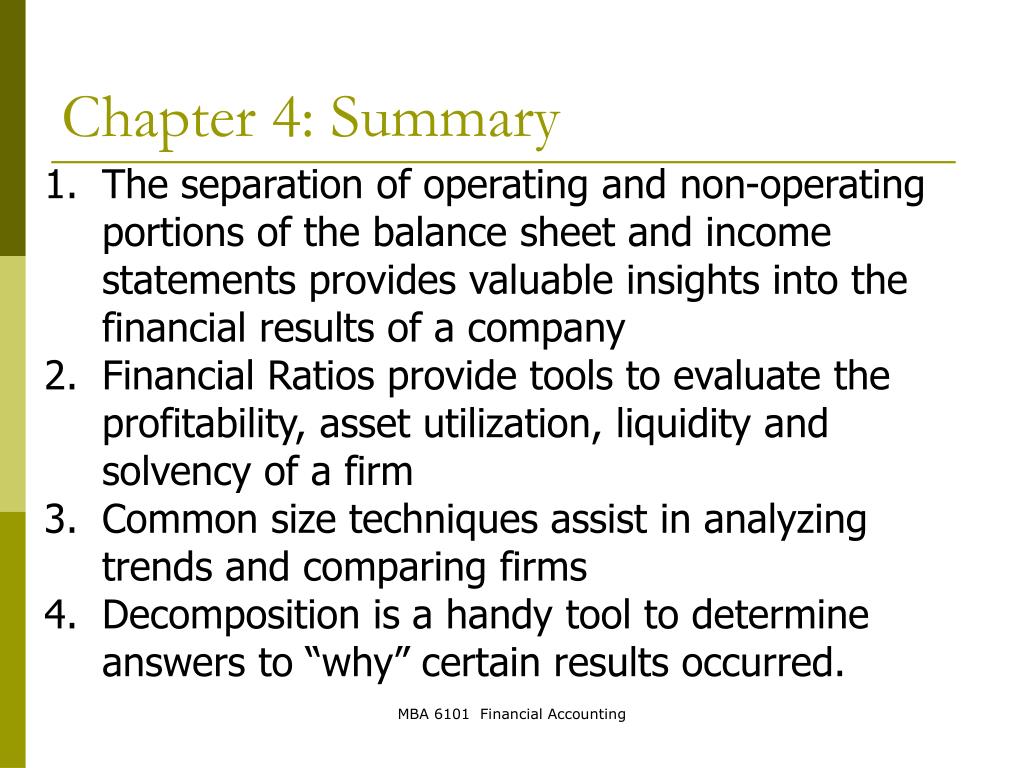 Chapter 4: Summary

1. The separation of operating and non-operating portions of the balance sheet and income statements provides valuable insights into the financial results of a company
2. Financial Ratios provide tools to evaluate the profitability, asset utilization, liquidity and solvency of a firm
3. Common size techniques assist in analyzing trends and comparing firms
4. Decomposition is a handy tool to determine answers to “why” certain results occurred.

MBA 6101 Financial Accounting